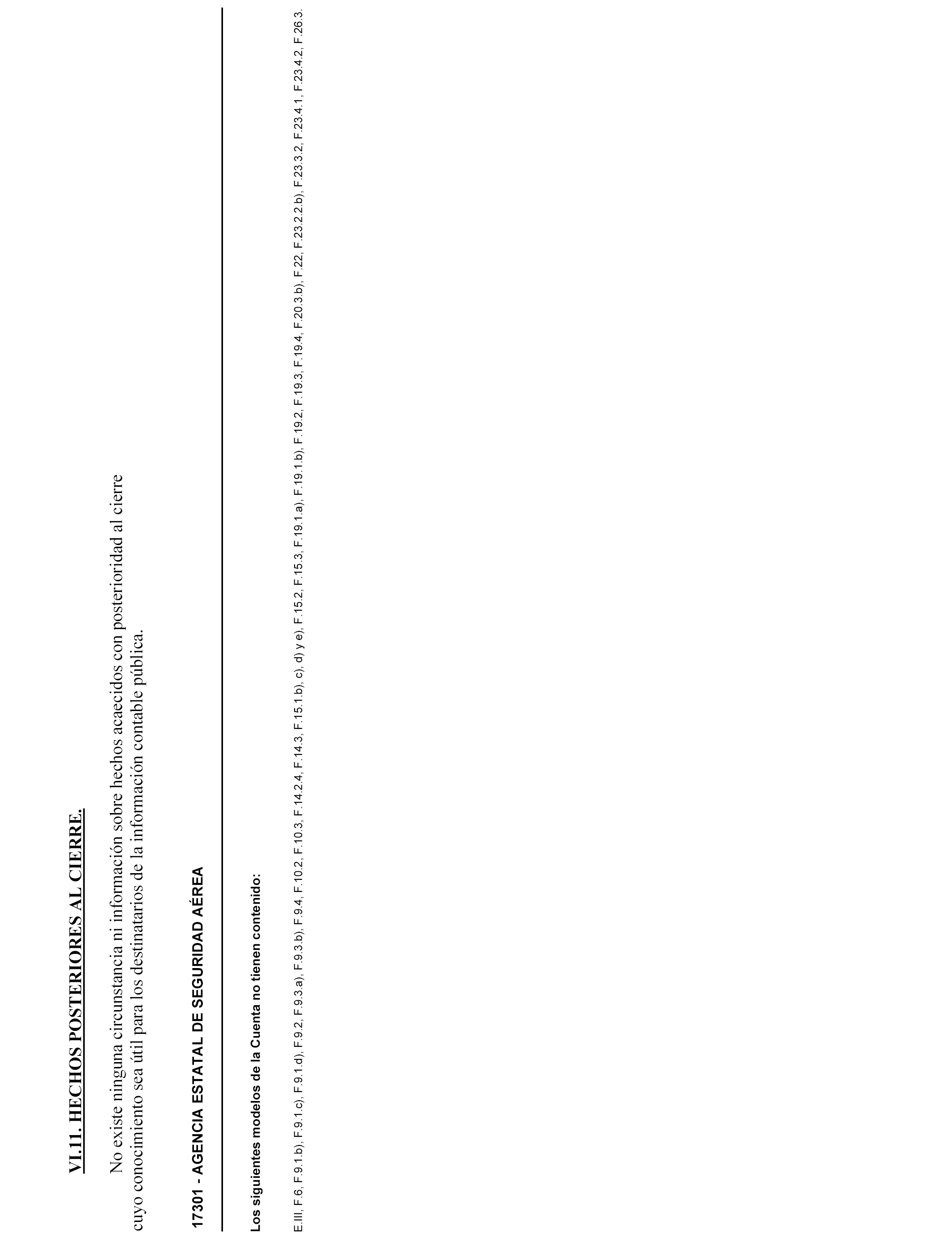 VI.11. HECHOS POSTERIORES AL CIERRE.

No existe ninguna circunstancia ni información sobre hechos acaecidos con posterioridad al cierre cuyo conocimiento sea útil para los destinatarios de la información contable pública.

17301 - AGENCIA ESTATAL DE SEGURIDAD AÉREA

Los siguientes modelos de la Cuenta no tienen contenido:

E.III, F.6, F.9.1.b), F.9.1.c), F.9.1.d), F.9.2, F.9.3.a), F.9.3.b), F.9.4, F.10.2, F.10.3, F.14.2.4, F.14.3, F.15.1.b), c), d) y e), F.15.2, F.15.3, F.19.1.a), F.19.1.b), F.19.2, F.19.3, F.19.4, F.20.3.b), F.22, F.23.2.2.b), F.23.3.2, F.23.4.1, F.23.4.2, F.26.3.